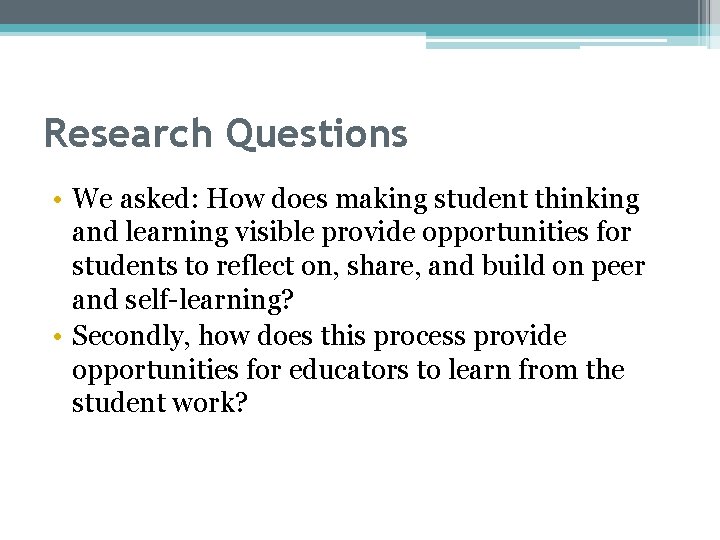 Research Questions

• We asked: How does making student thinking and learning visible provide opportunities for students to reflect on, share, and build on peer and self-learning?
• Secondly, how does this process provide opportunities for educators to learn from the student work?